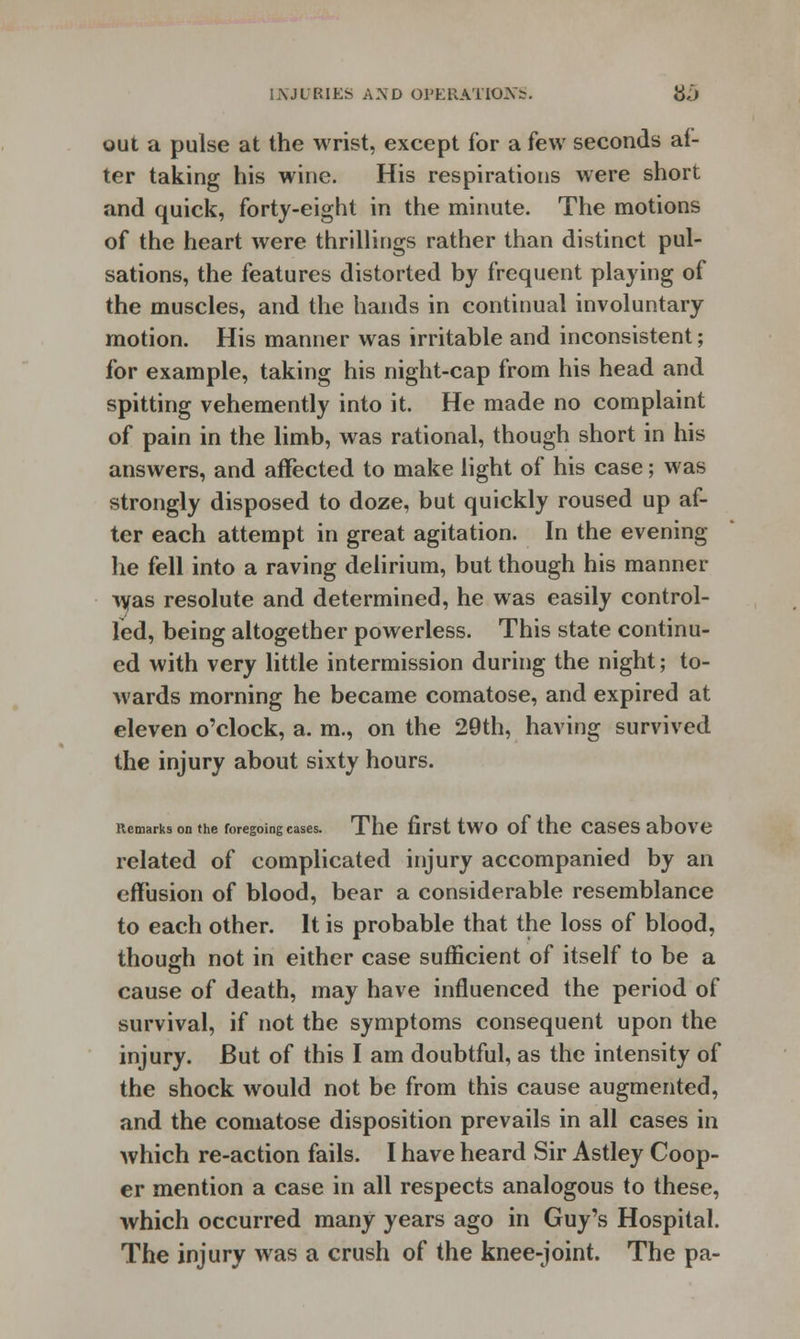 INJURIES AND OPERATIONS. 85

out a pulse at the wrist, except for a few seconds after taking his wine. His respirations were short and quick, forty-eight in the minute. The motions of the heart were thrillings rather than distinct pulsations, the features distorted by frequent playing of the muscles, and the hands in continual involuntary motion. His manner was irritable and inconsistent; for example, taking his night-cap from his head and spitting vehemently into it. He made no complaint of pain in the limb, was rational, though short in his answers, and affected to make light of his case; was strongly disposed to doze, but quickly roused up after each attempt in great agitation. In the evening he fell into a raving delirium, but though his manner was resolute and determined, he was easily controlled, being altogether powerless. This state continued with very little intermission during the night; towards morning he became comatose, and expired at eleven o'clock, a. m., on the 29th, having survived the injury about sixty hours.

Remarks on the foregoing cases. The first two of the cases above related of complicated injury accompanied by an effusion of blood, bear a considerable resemblance to each other. It is probable that the loss of blood, though not in either case sufficient of itself to be a cause of death, may have influenced the period of survival, if not the symptoms consequent upon the injury. But of this I am doubtful, as the intensity of the shock would not be from this cause augmented, and the comatose disposition prevails in all cases in which re-action fails. I have heard Sir Astley Cooper mention a case in all respects analogous to these, which occurred many years ago in Guy's Hospital. The injury was a crush of the knee-joint. The pa-